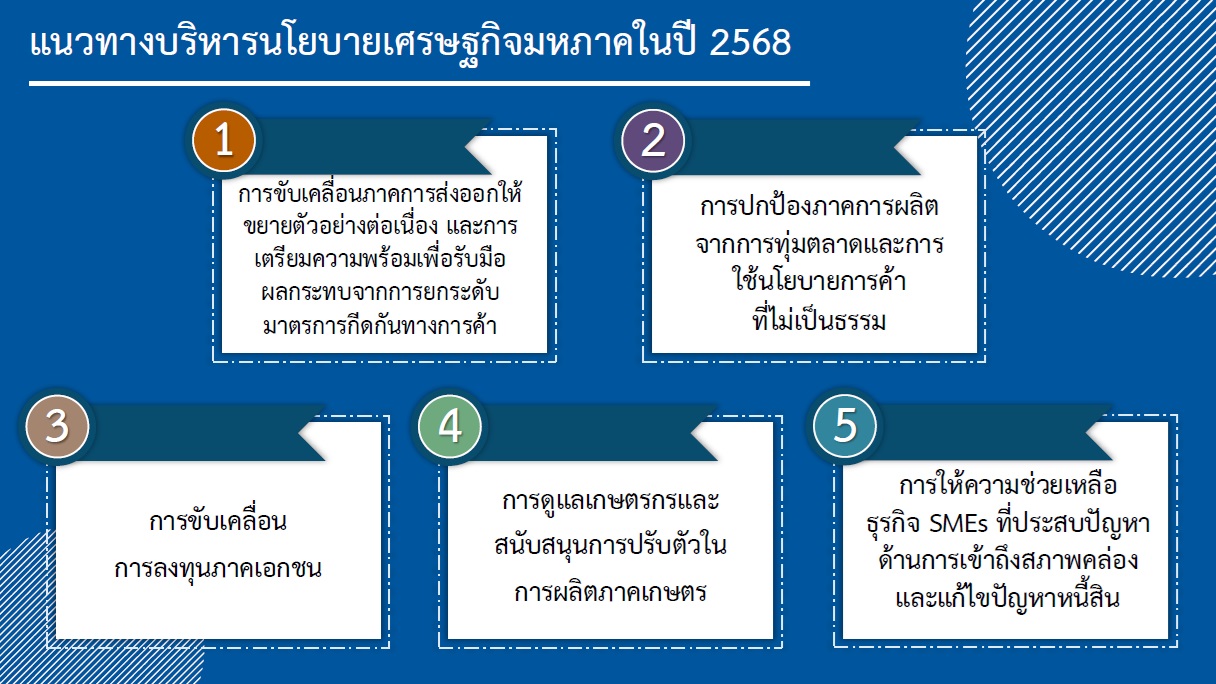 แนวทางบริหารนโยบายเศรษฐกิจมหภาคในปี 2568

1

การขับเคลื่อนภาคการส่งออกให้ขยายตัวอย่างต่อเนื่อง และการเตรียมความพร้อมเพื่อรับมือผลกระทบจากการยกระดับมาตรการกีดกันทางการค้า

2

การปกป้องภาคการผลิตจากการทุ่มตลาดและการใช้นโยบายการค้าที่ไม่เป็นธรรม

3

การขับเคลื่อนการลงทุนภาคเอกชน

4

การดูแลเกษตรกรและสนับสนุนการปรับตัวในการผลิตภาคเกษตร

5

การให้ความช่วยเหลือธุรกิจ SMEs ที่ประสบปัญหาด้านการเข้าถึงสภาพคล่องและแก้ไขปัญหาหนี้สิน